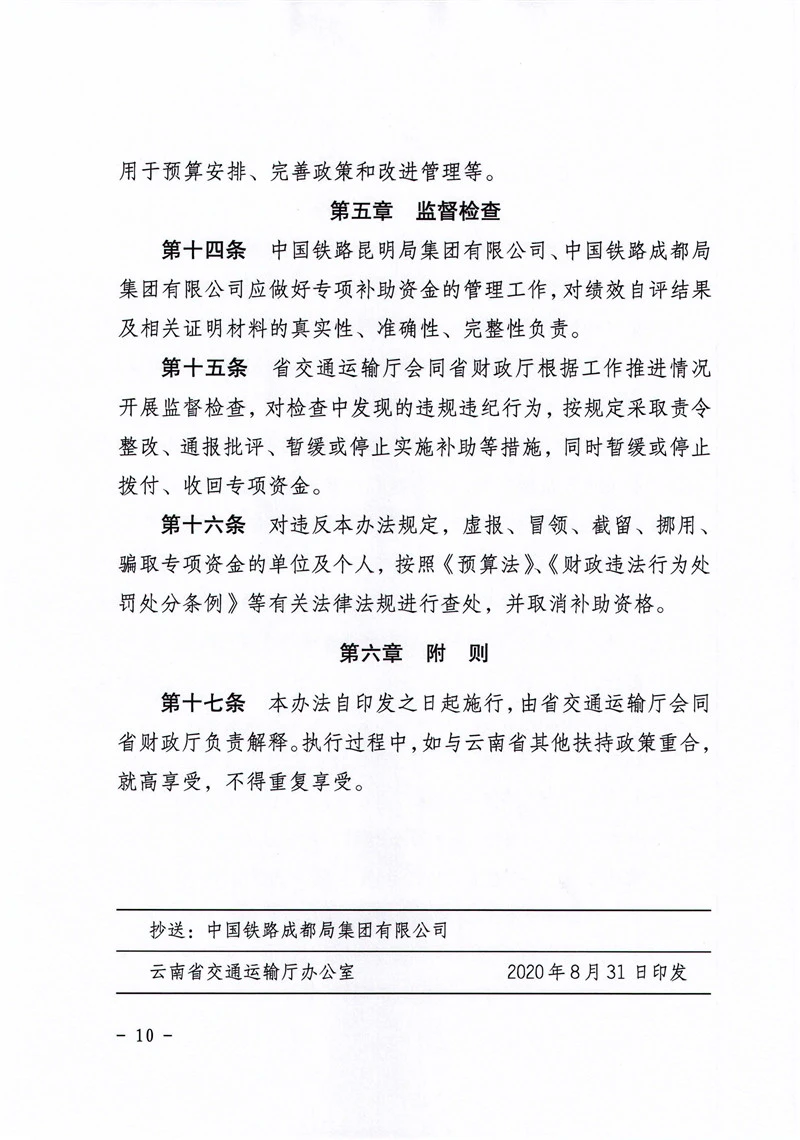 用于预算安排、完善政策和改进管理等。

第五章　监督检查

第十四条　中国铁路昆明局集团有限公司、中国铁路成都局集团有限公司应做好专项补助资金的管理工作，对绩效自评结果及相关证明材料的真实性、准确性、完整性负责。

第十五条　省交通运输厅会同省财政厅根据工作推进情况开展监督检查，对检查中发现的违规违纪行为，按规定采取责令整改、通报批评、暂缓或停止实施补助等措施，同时暂缓或停止拨付、收回专项资金。

第十六条　对违反本办法规定，虚报、冒领、截留、挪用、骗取专项资金的单位及个人，按照《预算法》、《财政违法行为处罚处分条例》等有关法律法规进行查处，并取消补助资格。

第六章　附　则

第十七条　本办法自印发之日起施行，由省交通运输厅会同省财政厅负责解释。执行过程中，如与云南省其他扶持政策重合，就高享受，不得重复享受。

抄送：中国铁路成都局集团有限公司

云南省交通运输厅办公室　　2020年8月31日印发

－ 10 －